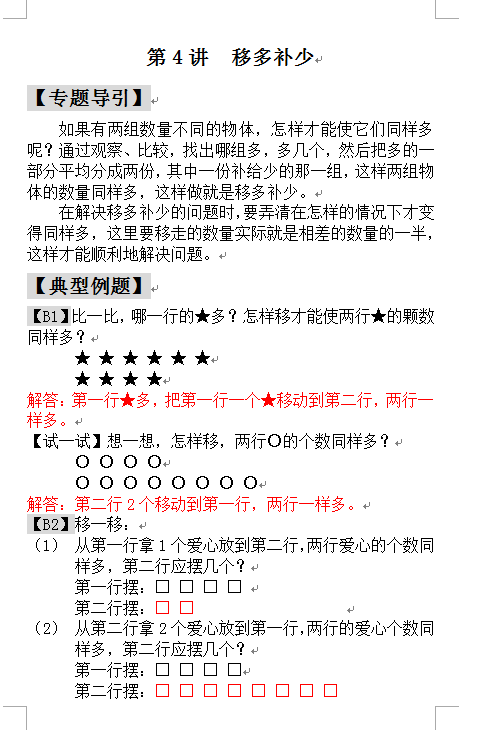 第 4 讲　移多补少

【专题导引】

如果有两组数量不同的物体，怎样才能使它们同样多呢？通过观察、比较，找出哪组多，多几个，然后把多的一部分平均分成两份，其中一份补给少的那一组，这样两组物体的数量同样多，这样做就是移多补少。

在解决移多补少的问题时，要弄清在怎样的情况下才变得同样多，这里要移走的数量实际就是相差的数量的一半，这样才能顺利地解决问题。

【典型例题】

【B1】比一比，哪一行的★多？怎样移才能使两行★的颗数同样多？

★ ★ ★ ★ ★ ★

★ ★ ★ ★

解答：第一行★多，把第一行一个★移动到第二行，两行一样多。

【试一试】想一想，怎样移，两行○的个数同样多？

○ ○ ○ ○

○ ○ ○ ○ ○ ○ ○ ○

解答：第二行 2 个移动到第一行，两行一样多。

【B2】移一移：

（1）　从第一行拿 1 个爱心放到第二行，两行爱心的个数同样多，第二行应摆几个？

第一行摆：□ □ □ □

第二行摆：□ □

（2）　从第二行拿 2 个爱心放到第一行，两行的爱心个数同样多，第二行应摆几个？

第一行摆：□ □ □ □

第二行摆：□ □ □ □ □ □ □ □